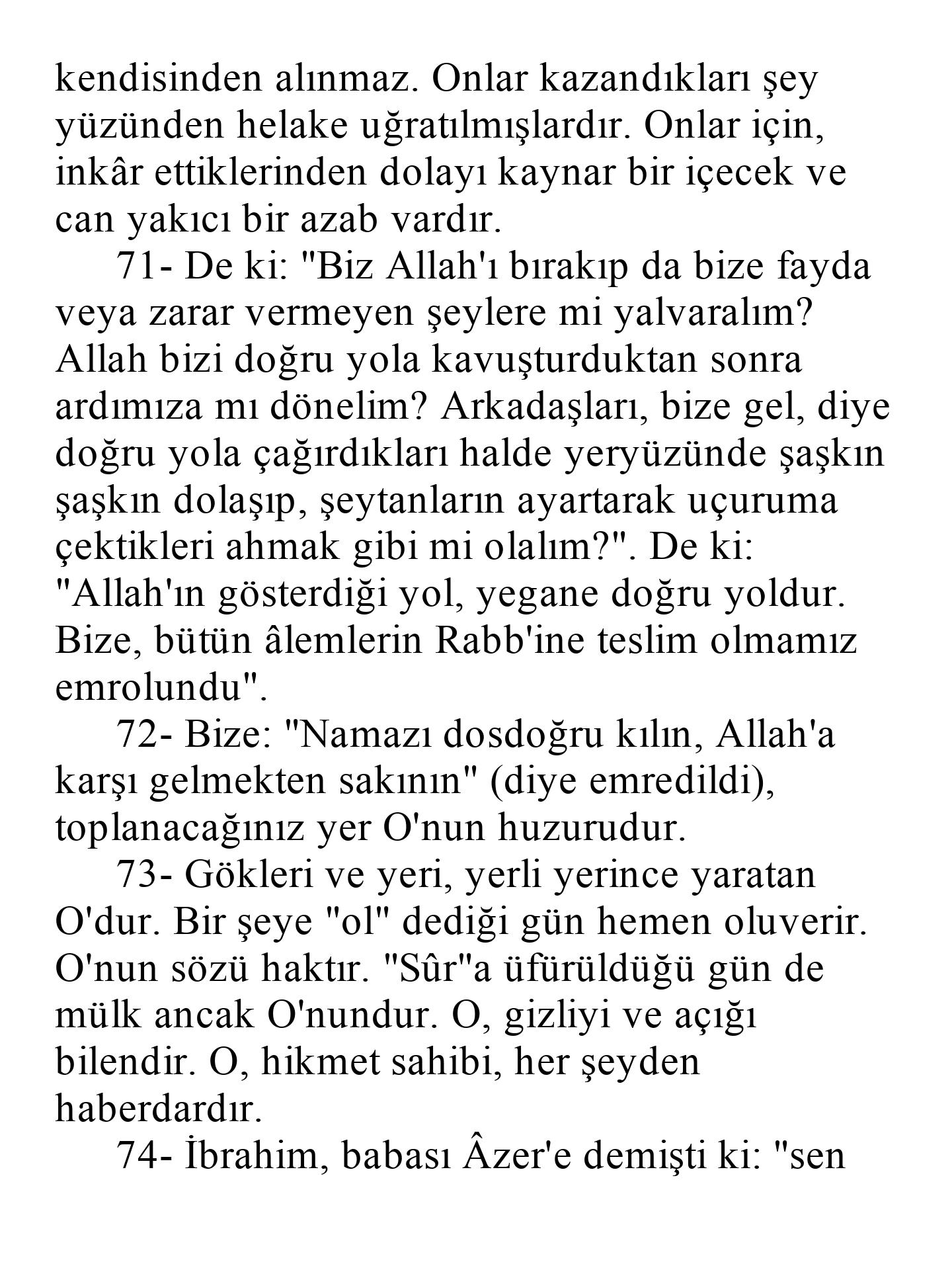 kendisinden alınmaz. Onlar kazandıkları şey yüzünden helake uğratılmışlardır. Onlar için, inkâr ettiklerinden dolayı kaynar bir içecek ve can yakıcı bir azab vardır.

71- De ki: "Biz Allah'ı bırakıp da bize fayda veya zarar vermeyen şeylere mi yalvaralım? Allah bizi doğru yola kavuşturduktan sonra ardımıza mı dönelim? Arkadaşları, bize gel, diye doğru yola çağırdıkları halde yeryüzünde şaşkın şaşkın dolaşıp, şeytanların ayartarak uçuruma çektikleri ahmak gibi mi olalım?". De ki: "Allah'ın gösterdiği yol, yegane doğru yoldur. Bize, bütün âlemlerin Rabb'ine teslim olmamız emrolundu".

72- Bize: "Namazı dosdoğru kılın, Allah'a karşı gelmekten sakının" (diye emredildi), toplanacağınız yer O'nun huzurudur.

73- Gökleri ve yeri, yerli yerince yaratan O'dur. Bir şeye "ol" dediği gün hemen oluverir. O'nun sözü haktır. "Sûr"a üfürüldüğü gün de mülk ancak O'nundur. O, gizliyi ve açığı bilendir. O, hikmet sahibi, her şeyden haberdardır.

74- İbrahim, babası Âzer'e demişti ki: "sen